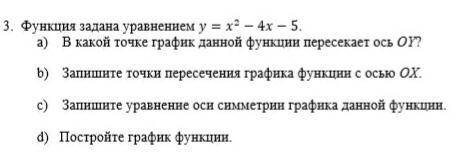 3. Функция задана уравнением $y = x^2 - 4x - 5$.
a) В какой точке график данной функции пересекает ось $OY$?

b) Запишите точки пересечения графика функции с осью $OX$.

c) Запишите уравнение оси симметрии графика данной функции.

d) Постройте график функции.